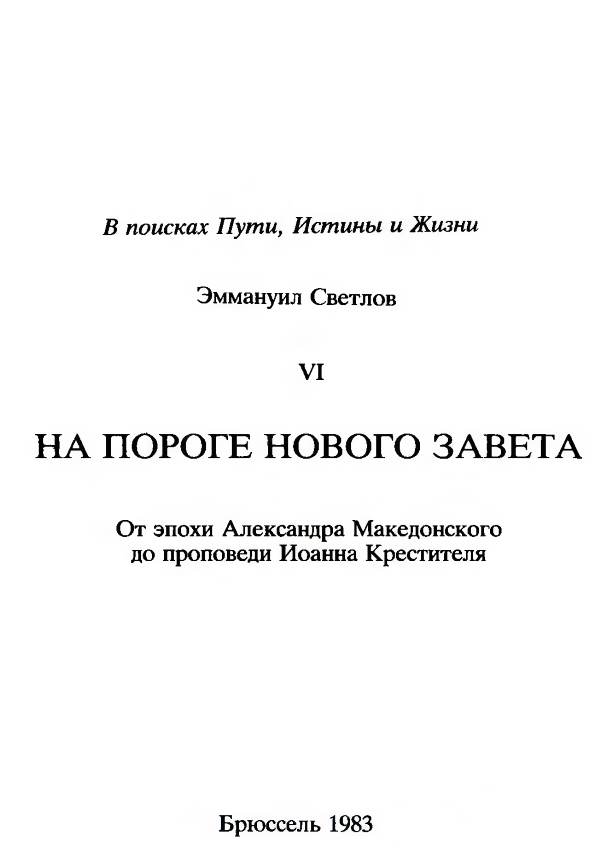 В поисках Пути, Истины и Жизни

Эммануил Светлов

VI

НА ПОРОГЕ НОВОГО ЗАВЕТА

От эпохи Александра Македонского до проповеди Иоанна Крестителя

Брюссель 1983